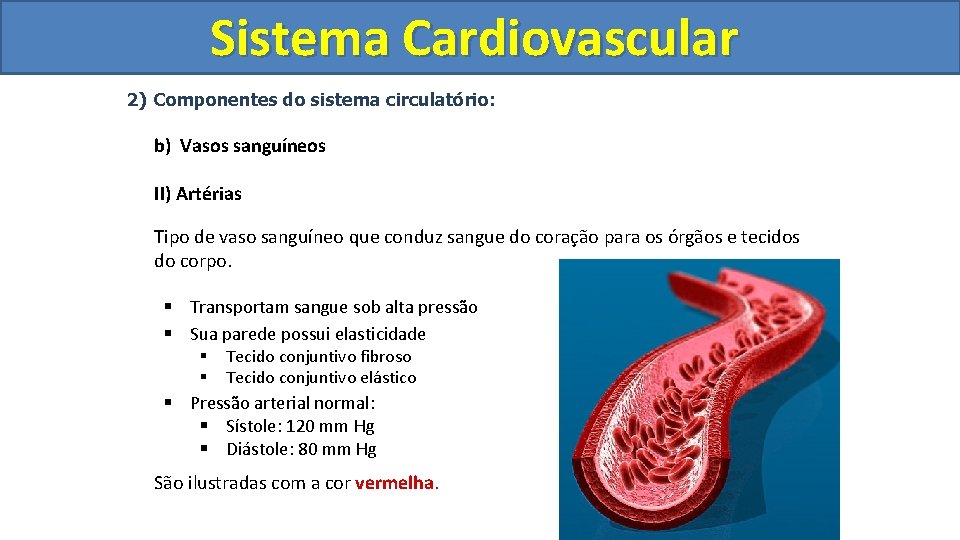 Sistema Cardiovascular

2) Componentes do sistema circulatório:

b) Vasos sanguíneos

II) Artérias

Tipo de vaso sanguíneo que conduz sangue do coração para os órgãos e tecidos do corpo.

▪ Transportam sangue sob alta pressão
▪ Sua parede possui elasticidade
▪ Tecido conjuntivo fibroso
▪ Tecido conjuntivo elástico
▪ Pressão arterial normal:
▪ Sístole: 120 mm Hg
▪ Diástole: 80 mm Hg

São ilustradas com a cor vermelha.